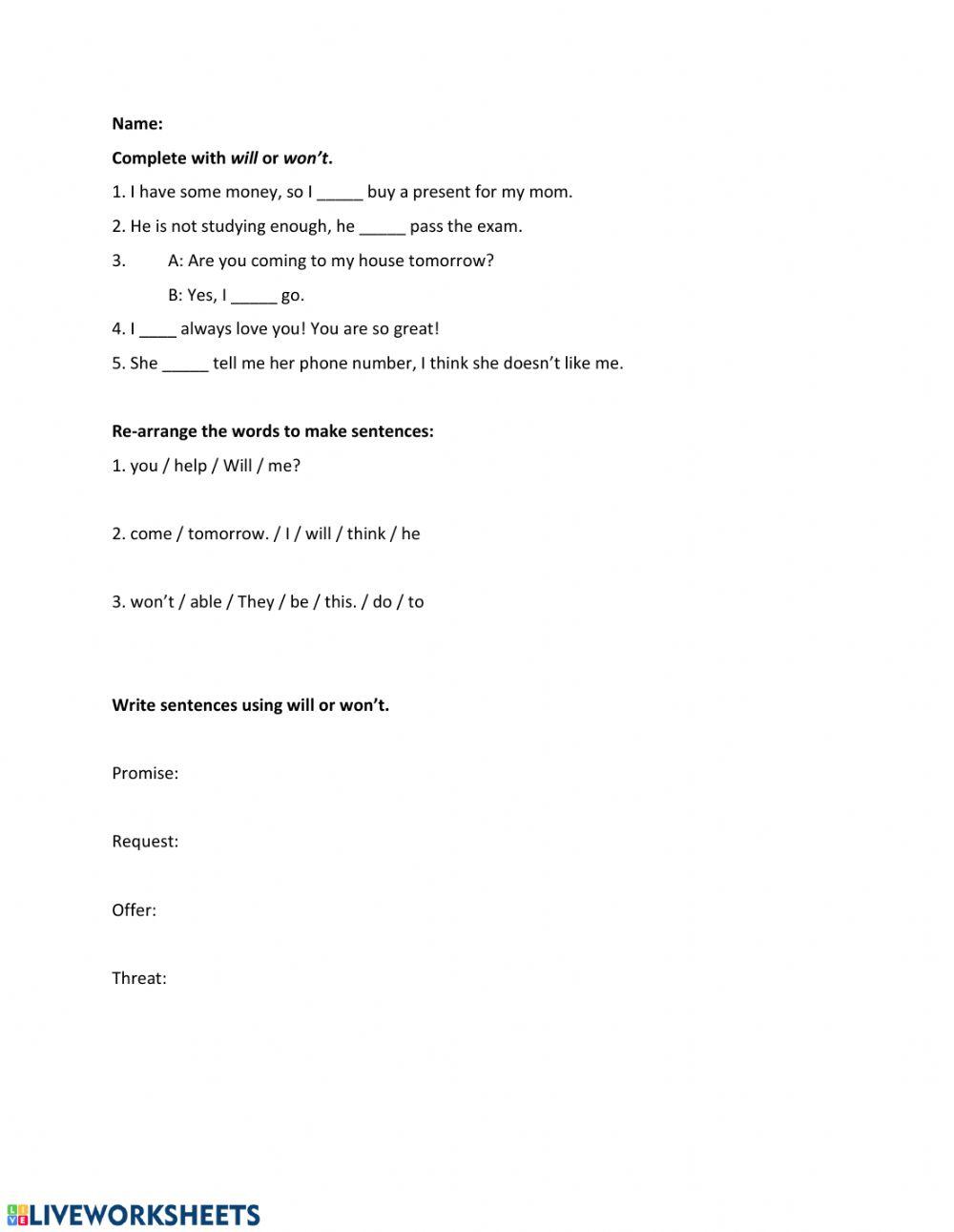 Name:

Complete with will or won't.

1. I have some money, so I _____ buy a present for my mom.

2. He is not studying enough, he _____ pass the exam.

3. A: Are you coming to my house tomorrow?

B: Yes, I _____ go.

4. I ____ always love you! You are so great!

5. She _____ tell me her phone number, I think she doesn't like me.

Re-arrange the words to make sentences:

1. you / help / Will / me?

2. come / tomorrow. / I / will / think / he

3. won't / able / They / be / this. / do / to

Write sentences using will or won't.

Promise:

Request:

Offer:

Threat:

LIVEWORKSHEETS